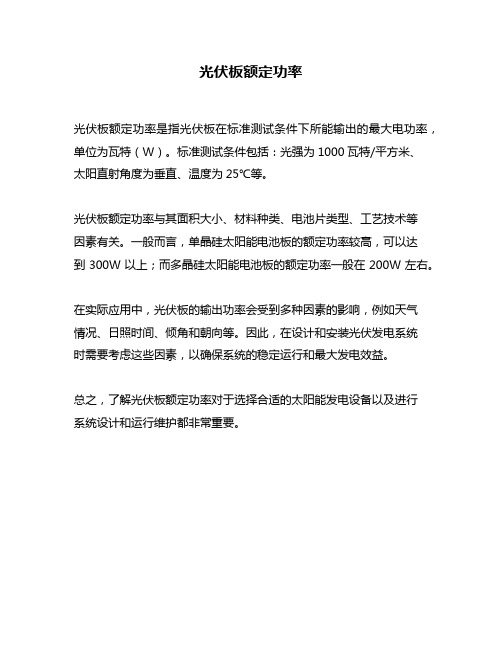 光伏板额定功率

光伏板额定功率是指光伏板在标准测试条件下所能输出的最大电功率，单位为瓦特（W）。标准测试条件包括：光强为 1000 瓦特/平方米、太阳直射角度为垂直、温度为 25℃等。

光伏板额定功率与其面积大小、材料种类、电池片类型、工艺技术等因素有关。一般而言，单晶硅太阳能电池板的额定功率较高，可以达到 300W 以上；而多晶硅太阳能电池板的额定功率一般在 200W 左右。

在实际应用中，光伏板的输出功率会受到多种因素的影响，例如天气情况、日照时间、倾角和朝向等。因此，在设计和安装光伏发电系统时需要考虑这些因素，以确保系统的稳定运行和最大发电效益。

总之，了解光伏板额定功率对于选择合适的太阳能发电设备以及进行系统设计和运行维护都非常重要。